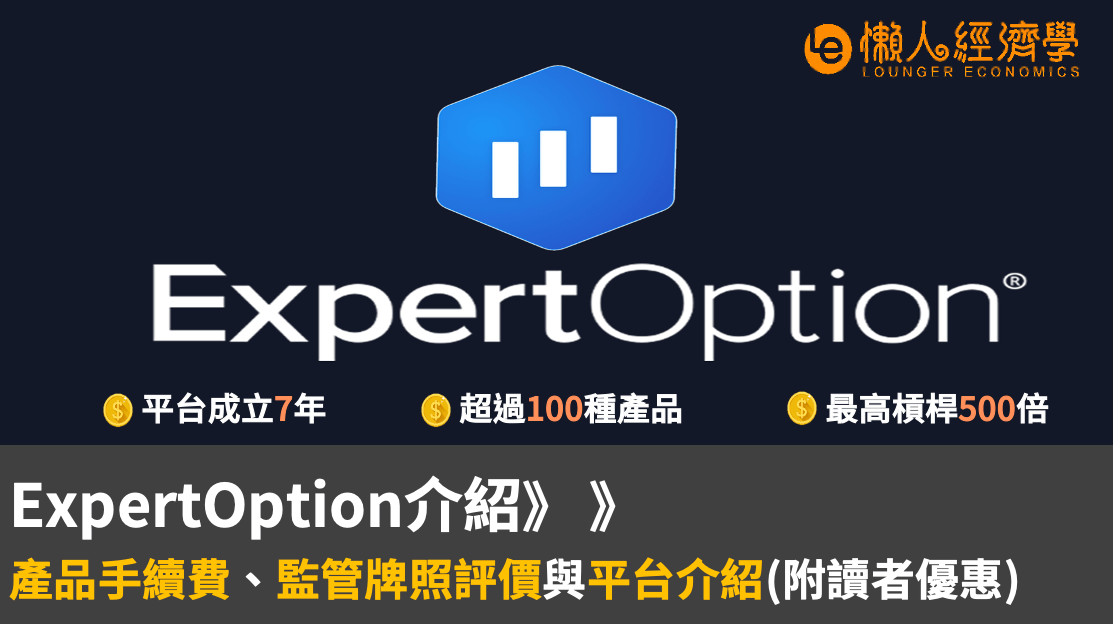 懶人經濟學
LOUNGER ECONOMICS

ExpertOption®

平台成立7年 超過100種產品 最高槓桿500倍

ExpertOption介紹》》

產品手續費、監管牌照評價與平台介紹(附讀者優惠)